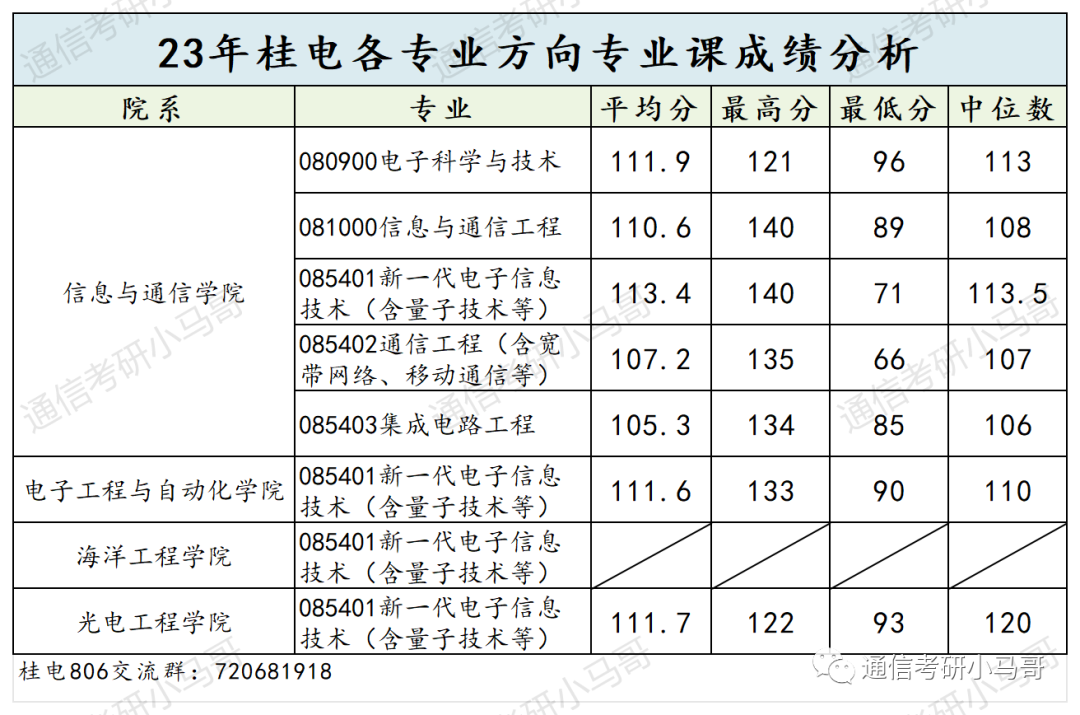 23年桂电各专业方向专业课成绩分析

| 院系 | 专业 | 平均分 | 最高分 | 最低分 | 中位数 |
|---|---|---|---|---|---|
| 信息与通信学院 | 080900电子科学与技术 | 111.9 | 121 | 96 | 113 |
| | 081000信息与通信工程 | 110.6 | 140 | 89 | 108 |
| | 085401新一代电子信息技术（含量子技术等） | 113.4 | 140 | 71 | 113.5 |
| | 085402通信工程（含宽带网络、移动通信等） | 107.2 | 135 | 66 | 107 |
| | 085403集成电路工程 | 105.3 | 134 | 85 | 106 |
| 电子工程与自动化学院 | 085401新一代电子信息技术（含量子技术等） | 111.6 | 133 | 90 | 110 |
| 海洋工程学院 | 085401新一代电子信息技术（含量子技术等） | | | | |
| 光电工程学院 | 085401新一代电子信息技术（含量子技术等） | 111.7 | 122 | 93 | 120 |

桂电806交流群：720681918

通信考研小马哥